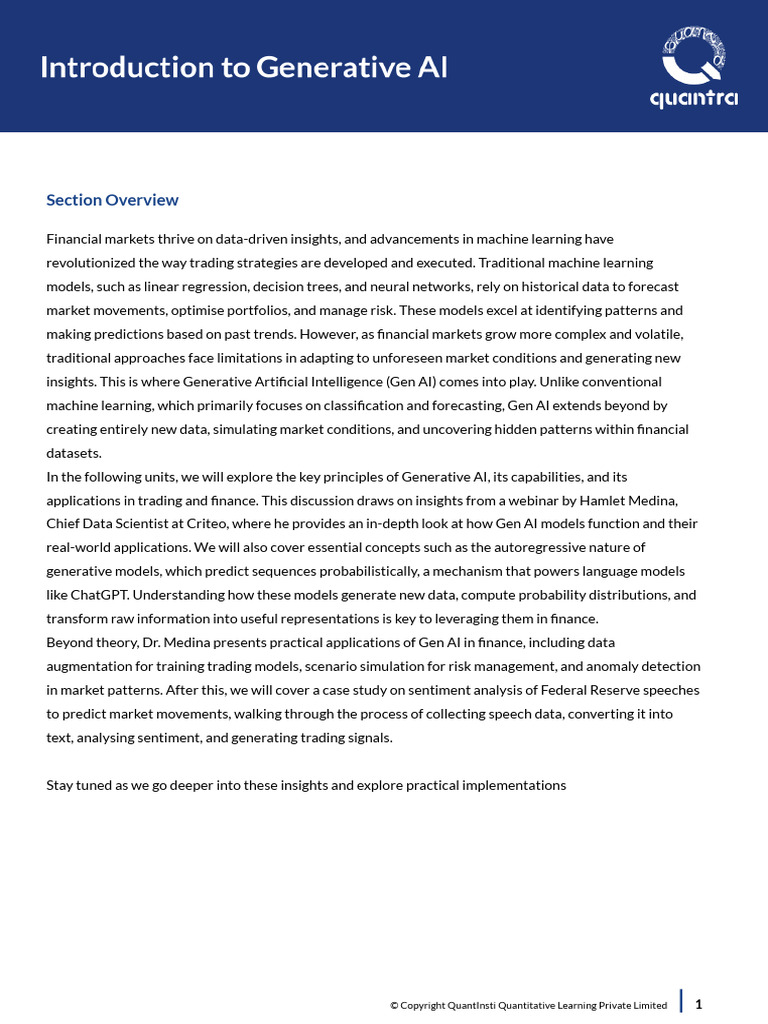 Introduction to Generative AI

quantra

Section Overview

Financial markets thrive on data-driven insights, and advancements in machine learning have revolutionized the way trading strategies are developed and executed. Traditional machine learning models, such as linear regression, decision trees, and neural networks, rely on historical data to forecast market movements, optimise portfolios, and manage risk. These models excel at identifying patterns and making predictions based on past trends. However, as financial markets grow more complex and volatile, traditional approaches face limitations in adapting to unforeseen market conditions and generating new insights. This is where Generative Artificial Intelligence (Gen AI) comes into play. Unlike conventional machine learning, which primarily focuses on classification and forecasting, Gen AI extends beyond by creating entirely new data, simulating market conditions, and uncovering hidden patterns within financial datasets.

In the following units, we will explore the key principles of Generative AI, its capabilities, and its applications in trading and finance. This discussion draws on insights from a webinar by Hamlet Medina, Chief Data Scientist at Criteo, where he provides an in-depth look at how Gen AI models function and their real-world applications. We will also cover essential concepts such as the autoregressive nature of generative models, which predict sequences probabilistically, a mechanism that powers language models like ChatGPT. Understanding how these models generate new data, compute probability distributions, and transform raw information into useful representations is key to leveraging them in finance.

Beyond theory, Dr. Medina presents practical applications of Gen AI in finance, including data augmentation for training trading models, scenario simulation for risk management, and anomaly detection in market patterns. After this, we will cover a case study on sentiment analysis of Federal Reserve speeches to predict market movements, walking through the process of collecting speech data, converting it into text, analysing sentiment, and generating trading signals.

Stay tuned as we go deeper into these insights and explore practical implementations

© Copyright QuantInsti Quantitative Learning Private Limited 1